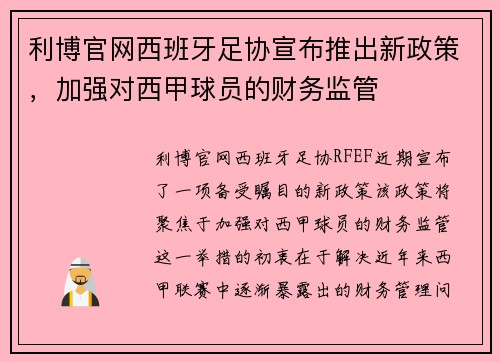 利博官网西班牙足协宣布推出新政策，加强对西甲球员的财务监管

利博官网西班牙足协RFEF近期宣布了一项备受瞩目的新政策该政策将聚焦于加强对西甲球员的财务监管这一举措的初衷在于解决近年来西甲联赛中逐渐暴露出的财务管理问